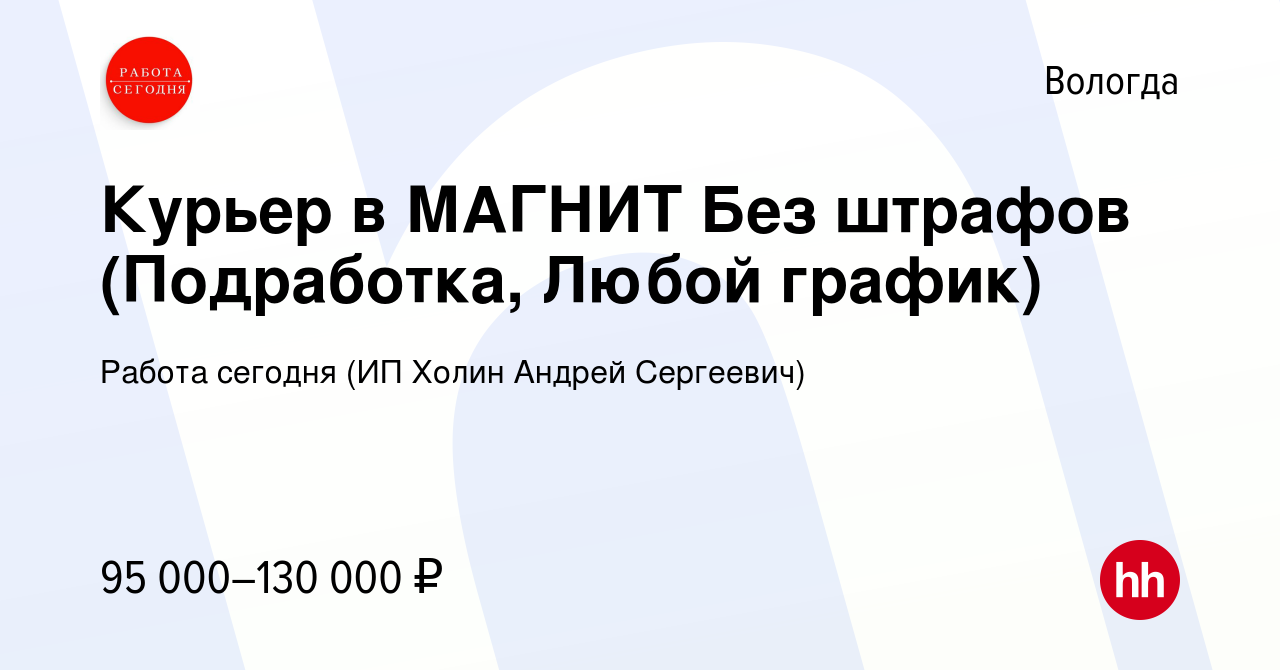 РАБОТА СЕГОДНЯ

Вологда

Курьер в МАГНИТ Без штрафов (Подработка, Любой график)

Работа сегодня (ИП Холин Андрей Сергеевич)

95 000–130 000 ₽

hh